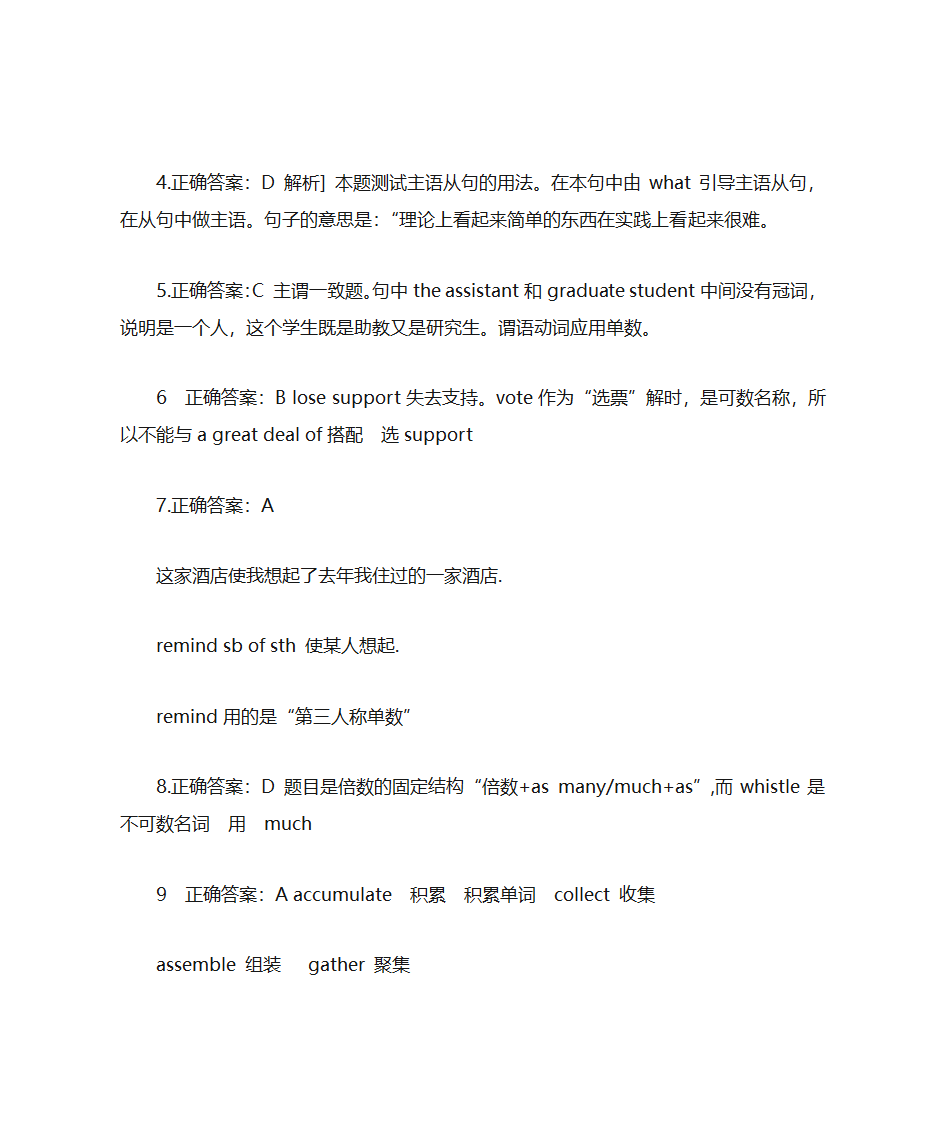 4.正确答案：D 解析] 本题测试主语从句的用法。在本句中由 what 引导主语从句，在从句中做主语。句子的意思是：“理论上看起来简单的东西在实践上看起来很难。

5.正确答案:C 主谓一致题。句中 the assistant 和 graduate student 中间没有冠词，说明是一个人，这个学生既是助教又是研究生。谓语动词应用单数。

6 正确答案：B lose support 失去支持。vote 作为“选票”解时，是可数名称，所以不能与 a great deal of 搭配 选 support

7.正确答案：A

这家酒店使我想起了去年我住过的一家酒店.

remind sb of sth 使某人想起.

remind 用的是“第三人称单数”

8.正确答案：D 题目是倍数的固定结构“倍数+as many/much+as”,而 whistle 是不可数名词 用 much

9 正确答案：A accumulate 积累 积累单词 collect 收集

assemble 组装 gather 聚集